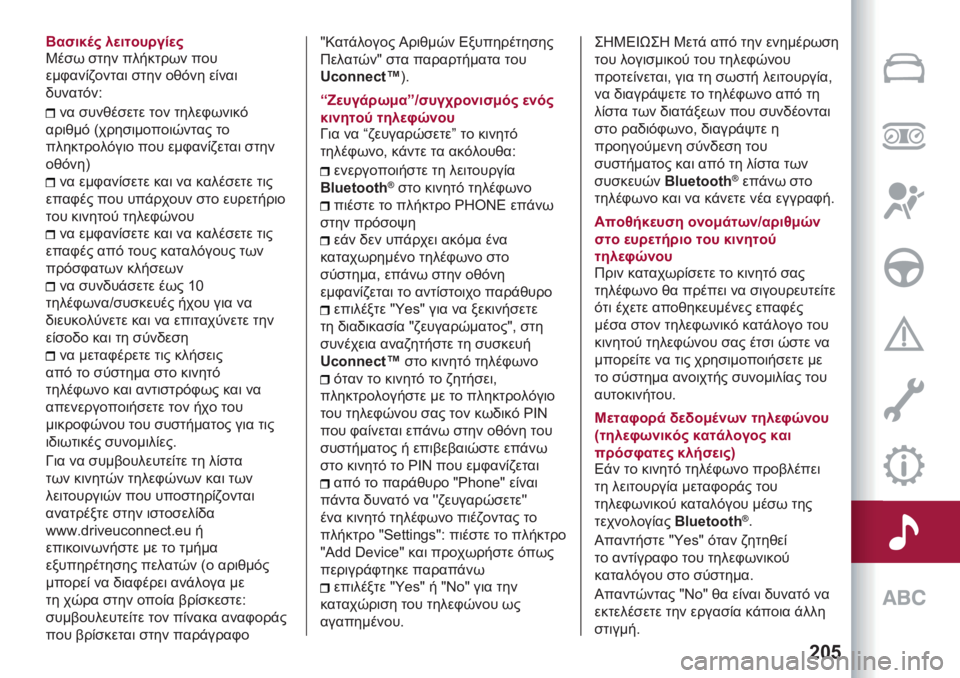 Βασικές λειτουργίες
Μέσω στην πλήκτρων που εμφανίζονται στην οθόνη είναι δυνατόν:
να συνθέσετε τον τηλεφωνικό αριθμό (χρησιμοποιώντας το πληκτρολόγιο που εμφανίζεται στην οθόνη)
να εμφανίσετε και να καλέσετε τις επαφές που υπάρχουν στο ευρετήριο του κινητού τηλεφώνου
να εμφανίσετε και να καλέσετε τις επαφές από τους καταλόγους των πρόσφατων κλήσεων
να συνδυάσετε έως 10 τηλέφωνα/συσκευές ήχου για να διευκολύνετε και να επιταχύνετε την είσοδο και τη σύνδεση
να μεταφέρετε τις κλήσεις από το σύστημα στο κινητό τηλέφωνο και αντιστρόφως και να απενεργοποιήσετε τον ήχο του μικροφώνου του συστήματος για τις ιδιωτικές συνομιλίες.

Για να συμβουλευτείτε τη λίστα των κινητών τηλεφώνων και των λειτουργιών που υποστηρίζονται ανατρέξτε στην ιστοσελίδα www.driveuconnect.eu ή επικοινωνήστε με το τμήμα εξυπηρέτησης πελατών (ο αριθμός μπορεί να διαφέρει ανάλογα με τη χώρα στην οποία βρίσκεστε: συμβουλευτείτε τον πίνακα αναφοράς που βρίσκεται στην παράγραφο "Κατάλογος Αριθμών Εξυπηρέτησης Πελατών" στα παραρτήματα του Uconnect™).

“Ζευγάρωμα”/συγχρονισμός ενός κινητού τηλεφώνου
Για να “ζευγαρώσετε” το κινητό τηλέφωνο, κάντε τα ακόλουθα:
ενεργοποιήστε τη λειτουργία Bluetooth® στο κινητό τηλέφωνο
πιέστε το πλήκτρο PHONE επάνω στην πρόσοψη
εάν δεν υπάρχει ακόμα ένα καταχωρημένο τηλέφωνο στο σύστημα, επάνω στην οθόνη εμφανίζεται το αντίστοιχο παράθυρο
επιλέξτε "Yes" για να ξεκινήσετε τη διαδικασία "ζευγαρώματος", στη συνέχεια αναζητήστε τη συσκευή Uconnect™ στο κινητό τηλέφωνο
όταν το κινητό το ζητήσει, πληκτρολογήστε με το πληκτρολόγιο του τηλεφώνου σας τον κωδικό PIN που φαίνεται επάνω στην οθόνη του συστήματος ή επιβεβαιώστε επάνω στο κινητό το PIN που εμφανίζεται
από το παράθυρο "Phone" είναι πάντα δυνατό να "ζευγαρώσετε" ένα κινητό τηλέφωνο πιέζοντας το πλήκτρο "Settings": πιέστε το πλήκτρο "Add Device" και προχωρήστε όπως περιγράφτηκε παραπάνω
επιλέξτε "Yes" ή "No" για την καταχώριση του τηλεφώνου ως αγαπημένου.

ΣΗΜΕΙΩΣΗ Μετά από την ενημέρωση του λογισμικού του τηλεφώνου προτείνεται, για τη σωστή λειτουργία, να διαγράψετε το τηλέφωνο από τη λίστα των διατάξεων που συνδέονται στο ραδιόφωνο, διαγράψτε η προηγούμενη σύνδεση του συστήματος και από τη λίστα των συσκευών Bluetooth® επάνω στο τηλέφωνο και να κάνετε νέα εγγραφή.

Αποθήκευση ονομάτων/αριθμών στο ευρετήριο του κινητού τηλεφώνου
Πριν καταχωρίσετε το κινητό σας τηλέφωνο θα πρέπει να σιγουρευτείτε ότι έχετε αποθηκευμένες επαφές μέσα στον τηλεφωνικό κατάλογο του κινητού τηλεφώνου σας έτσι ώστε να μπορείτε να τις χρησιμοποιήσετε με το σύστημα ανοιχτής συνομιλίας του αυτοκινήτου.

Μεταφορά δεδομένων τηλεφώνου (τηλεφωνικός κατάλογος και πρόσφατες κλήσεις)
Εάν το κινητό τηλέφωνο προβλέπει τη λειτουργία μεταφοράς του τηλεφωνικού καταλόγου μέσω της τεχνολογίας Bluetooth®.

Απαντήστε "Yes" όταν ζητηθεί το αντίγραφο του τηλεφωνικού καταλόγου στο σύστημα.

Απαντώντας "No" θα είναι δυνατό να εκτελέσετε την εργασία κάποια άλλη στιγμή.

ABC

205